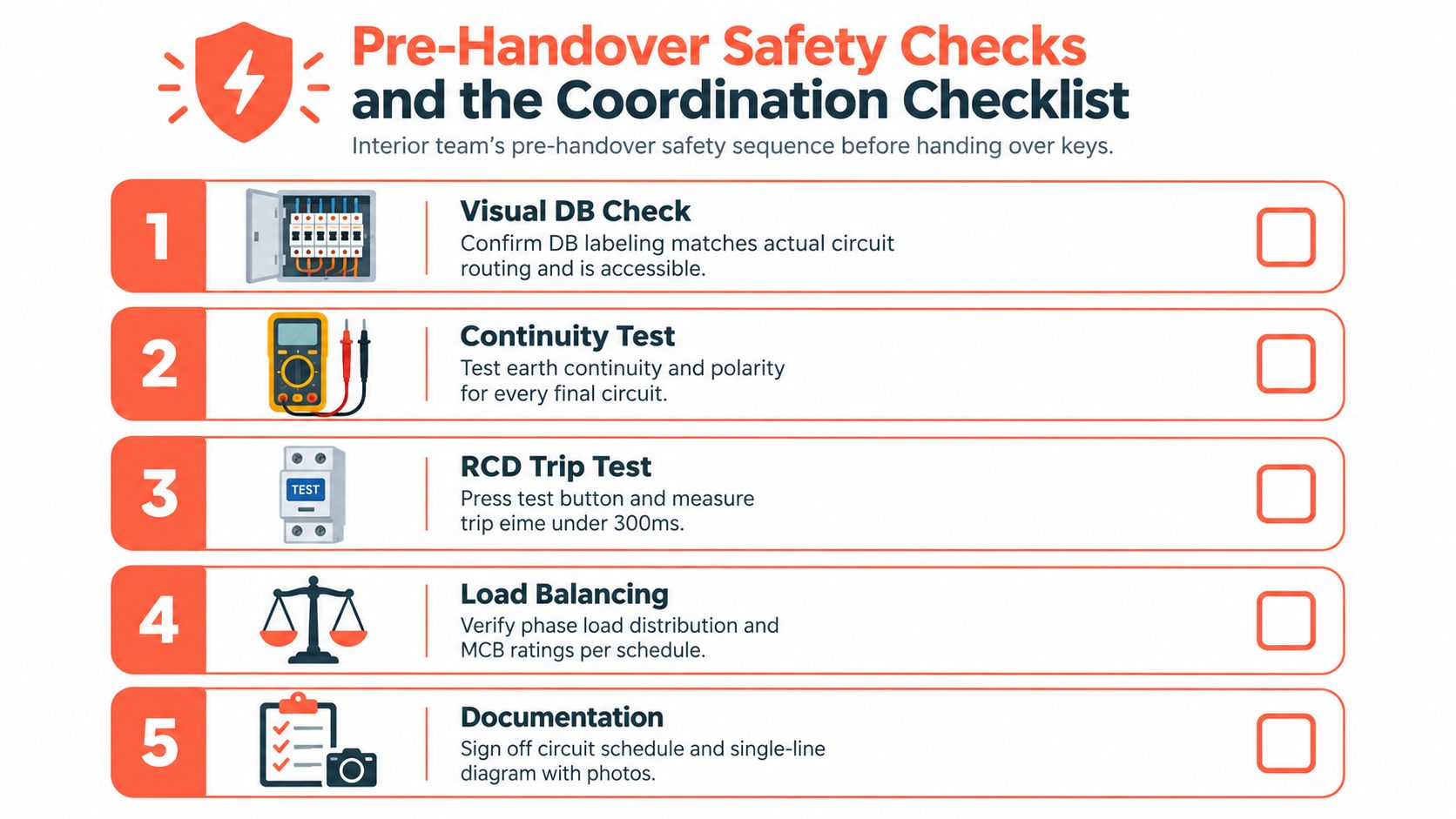 Pre-Handover Safety Checks and the Coordination Checklist

Interior team's pre-handover safety sequence before handing over keys.

1

Visual DB Check

Confirm DB labeling matches actual circuit routing and is accessible.

2

Continuity Test

Test earth continuity and polarity for every final circuit.

3

TEST

RCD Trip Test

Press test button and measure trip eime under 300ms.

4

Load Balancing

Verify phase load distribution and MCB ratings per schedule.

5

Documentation

Sign off circuit schedule and single-line diagram with photos.